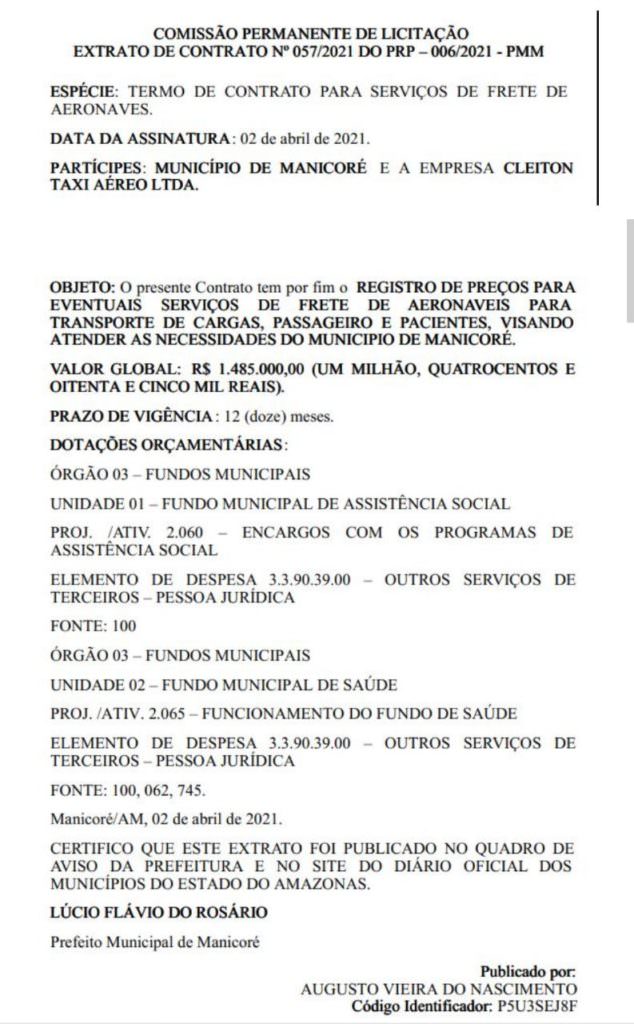 COMISSÃO PERMANENTE DE LICITAÇÃO
EXTRATO DE CONTRATO Nº 057/2021 DO PRP – 006/2021 - PMM

ESPÉCIE: TERMO DE CONTRATO PARA SERVIÇOS DE FRETE DE AERONAVES.

DATA DA ASSINATURA: 02 de abril de 2021.

PARTÍCIPES: MUNICÍPIO DE MANICORÉ E A EMPRESA CLEITON TAXI AÉREO LTDA.

OBJETO: O presente Contrato tem por fim o REGISTRO DE PREÇOS PARA EVENTUAIS SERVIÇOS DE FRETE DE AERONAVEIS PARA TRANSPORTE DE CARGAS, PASSAGEIRO E PACIENTES, VISANDO ATENDER AS NECESSIDADES DO MUNICIPIO DE MANICORÉ.

VALOR GLOBAL: R$ 1.485.000,00 (UM MILHÃO, QUATROCENTOS E OITENTA E CINCO MIL REAIS).

PRAZO DE VIGÊNCIA: 12 (doze) meses.

DOTAÇÕES ORÇAMENTÁRIAS:

ÓRGÃO 03 – FUNDOS MUNICIPAIS

UNIDADE 01 – FUNDO MUNICIPAL DE ASSISTÊNCIA SOCIAL

PROJ. /ATIV. 2.060 – ENCARGOS COM OS PROGRAMAS DE ASSISTÊNCIA SOCIAL

ELEMENTO DE DESPESA 3.3.90.39.00 – OUTROS SERVIÇOS DE TERCEIROS – PESSOA JURÍDICA

FONTE: 100

ÓRGÃO 03 – FUNDOS MUNICIPAIS

UNIDADE 02 – FUNDO MUNICIPAL DE SAÚDE

PROJ. /ATIV. 2.065 – FUNCIONAMENTO DO FUNDO DE SAÚDE

ELEMENTO DE DESPESA 3.3.90.39.00 – OUTROS SERVIÇOS DE TERCEIROS – PESSOA JURÍDICA

FONTE: 100, 062, 745.

Manicoré/AM, 02 de abril de 2021.

CERTIFICO QUE ESTE EXTRATO FOI PUBLICADO NO QUADRO DE AVISO DA PREFEITURA E NO SITE DO DIÁRIO OFICIAL DOS MUNICÍPIOS DO ESTADO DO AMAZONAS.

LÚCIO FLÁVIO DO ROSÁRIO

Prefeito Municipal de Manicoré

Publicado por:
AUGUSTO VIEIRA DO NASCIMENTO
Código Identificador: P5U3SEJ8F